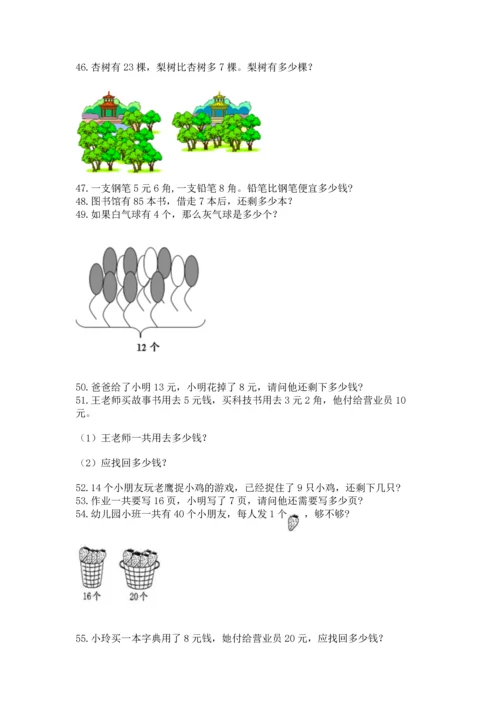 46. 杏树有 23 棵，梨树比杏树多 7 棵。梨树有多少棵？

47. 一支钢笔 5 元 6 角，一支铅笔 8 角。铅笔比钢笔便宜多少钱？
48. 图书馆有 85 本书，借走 7 本后，还剩多少本？
49. 如果白气球有 4 个，那么灰气球是多少个？

12 个

50. 爸爸给了小明 13 元，小明花掉了 8 元，请问他还剩下多少钱？
51. 王老师买故事书用去 5 元钱，买科技书用去 3 元 2 角，他付给营业员 10 元。

（1）王老师一共用去多少钱？

（2）应找回多少钱？

52. 14 个小朋友玩老鹰捉小鸡的游戏，已经捉住了 9 只小鸡，还剩下几只？
53. 作业一共要写 16 页，小明写了 7 页，请问他还需要写多少页？
54. 幼儿园小班一共有 40 个小朋友，每人发 1 个，够不够？

16 个　20 个

55. 小玲买一本字典用了 8 元钱，她付给营业员 20 元，应找回多少钱？